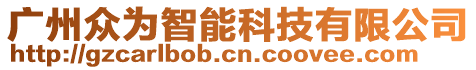 广州众为智能科技有限公司
http://gzcarlbob.cn.coovee.com